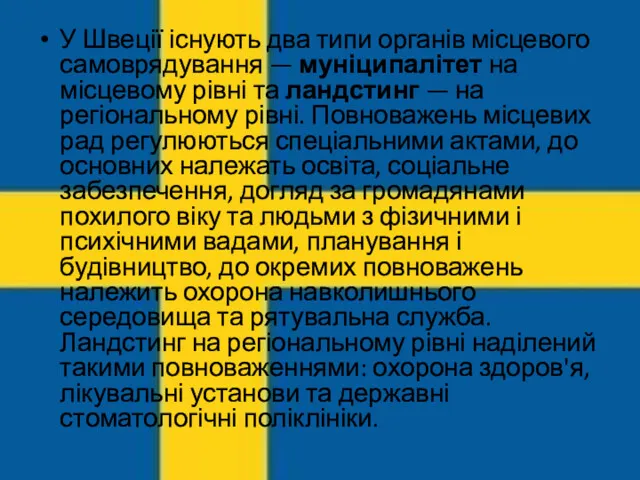 • У Швеції існують два типи органів місцевого самоврядування — муніципалітет на місцевому рівні та ландстинг — на регіональному рівні. Повноважень місцевих рад регулюються спеціальними актами, до основних належать освіта, соціальне забезпечення, догляд за громадянами похилого віку та людьми з фізичними і психічними вадами, планування і будівництво, до окремих повноважень належить охорона навколишнього середовища та рятувальна служба. Ландстинг на регіональному рівні наділений такими повноваженнями: охорона здоров'я, лікувальні установи та державні стоматологічні поліклініки.